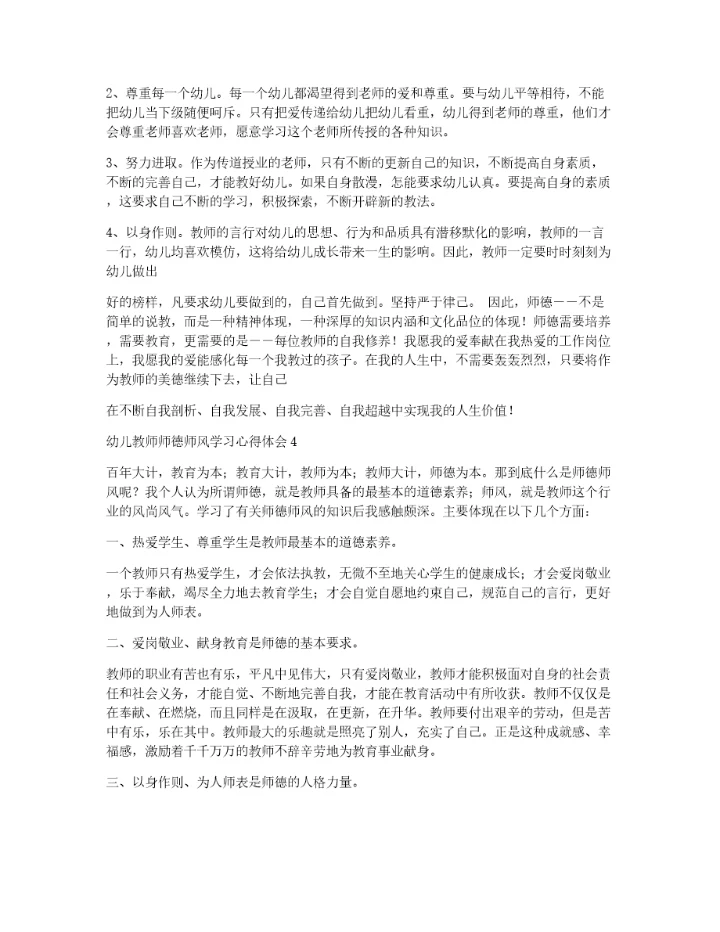 2、尊重每一个幼儿。每一个幼儿都渴望得到老师的爱和尊重。要与幼儿平等相待，不能把幼儿当下级随便呵斥。只有把爱传递给幼儿把幼儿看重，幼儿得到老师的尊重，他们才会尊重老师喜欢老师，愿意学习这个老师所传授的各种知识。

3、努力进取。作为传道授业的老师，只有不断的更新自己的知识，不断提高自身素质，不断的完善自己，才能教好幼儿。如果自身散漫，怎能要求幼儿认真。要提高自身的素质，这要求自己不断的学习，积极探索，不断开辟新的教法。

4、以身作则。教师的言行对幼儿的思想、行为和品质具有潜移默化的影响，教师的一言一行，幼儿均喜欢模仿，这将给幼儿成长带来一生的影响。因此，教师一定要时时刻刻为幼儿做出

好的榜样，凡要求幼儿要做到的，自己首先做到。坚持严于律己。 因此，师德——不是简单的说教，而是一种精神体现，一种深厚的知识内涵和文化品位的体现！师德需要培养，需要教育，更需要的是——每位教师的自我修养！我愿我的爱奉献在我热爱的工作岗位上，我愿我的爱能感化每一个我教过的孩子。在我的人生中，不需要轰轰烈烈，只要将作为教师的美德继续下去，让自己

在不断自我剖析、自我发展、自我完善、自我超越中实现我的人生价值！

幼儿教师师德师风学习心得体会4

百年大计，教育为本；教育大计，教师为本；教师大计，师德为本。那到底什么是师德师风呢？我个人认为所谓师德，就是教师具备的最基本的道德素养；师风，就是教师这个行业的风尚风气。学习了有关师德师风的知识后我感触颇深。主要体现在以下几个方面：

一、热爱学生、尊重学生是教师最基本的道德素养。

一个教师只有热爱学生，才会依法执教，无微不至地关心学生的健康成长；才会爱岗敬业，乐于奉献，竭尽全力地去教育学生；才会自觉自愿地约束自己，规范自己的言行，更好地做到为人师表。

二、爱岗敬业、献身教育是师德的基本要求。

教师的职业有苦也有乐，平凡中见伟大，只有爱岗敬业，教师才能积极面对自身的社会责任和社会义务，才能自觉、不断地完善自我，才能在教育活动中有所收获。教师不仅仅是在奉献、在燃烧，而且同样是在汲取，在更新，在升华。教师要付出艰辛的劳动，但是苦中有乐，乐在其中。教师最大的乐趣就是照亮了别人，充实了自己。正是这种成就感、幸福感，激励着千千万万的教师不辞辛劳地为教育事业献身。

三、以身作则、为人师表是师德的人格力量。